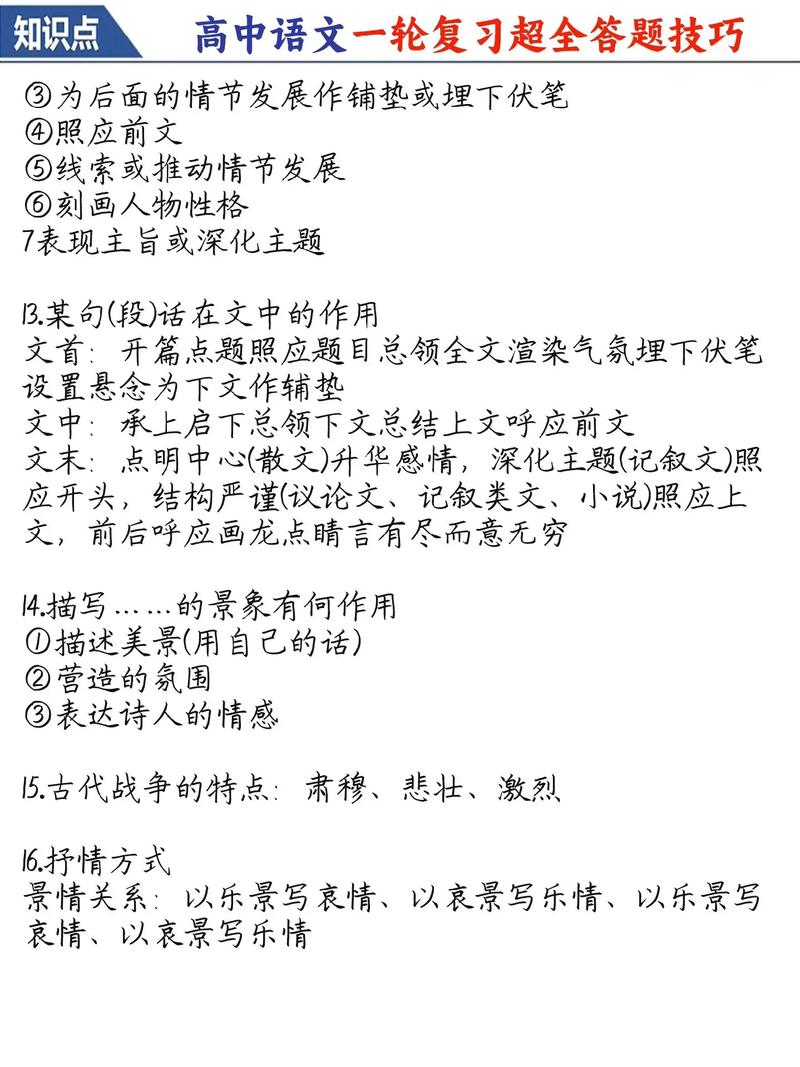 知识点 高中语文一轮复习超全答题技巧

③为后面的情节发展作铺垫或埋下伏笔
④照应前文
⑤线索或推动情节发展
⑥刻画人物性格
7表现主旨或深化主题

13.某句(段)话在文中的作用
文首：开篇点题照应题目总领全文渲染气氛埋下伏笔设置悬念为下文作辅垫
文中：承上启下总领下文总结上文呼应前文
文末：点明中心(散文)升华感情，深化主题(记叙文)照应开头，结构严谨(议论文、记叙类文、小说)照应上文，前后呼应画龙点睛言有尽而意无穷

14.描写……的景象有何作用
①描述美景(用自己的话)
②营造的氛围
③表达诗人的情感

15.古代战争的特点：肃穆、悲壮、激烈

16.抒情方式
景情关系：以乐景写哀情、以哀景写乐情、以乐景写哀情、以哀景写乐情